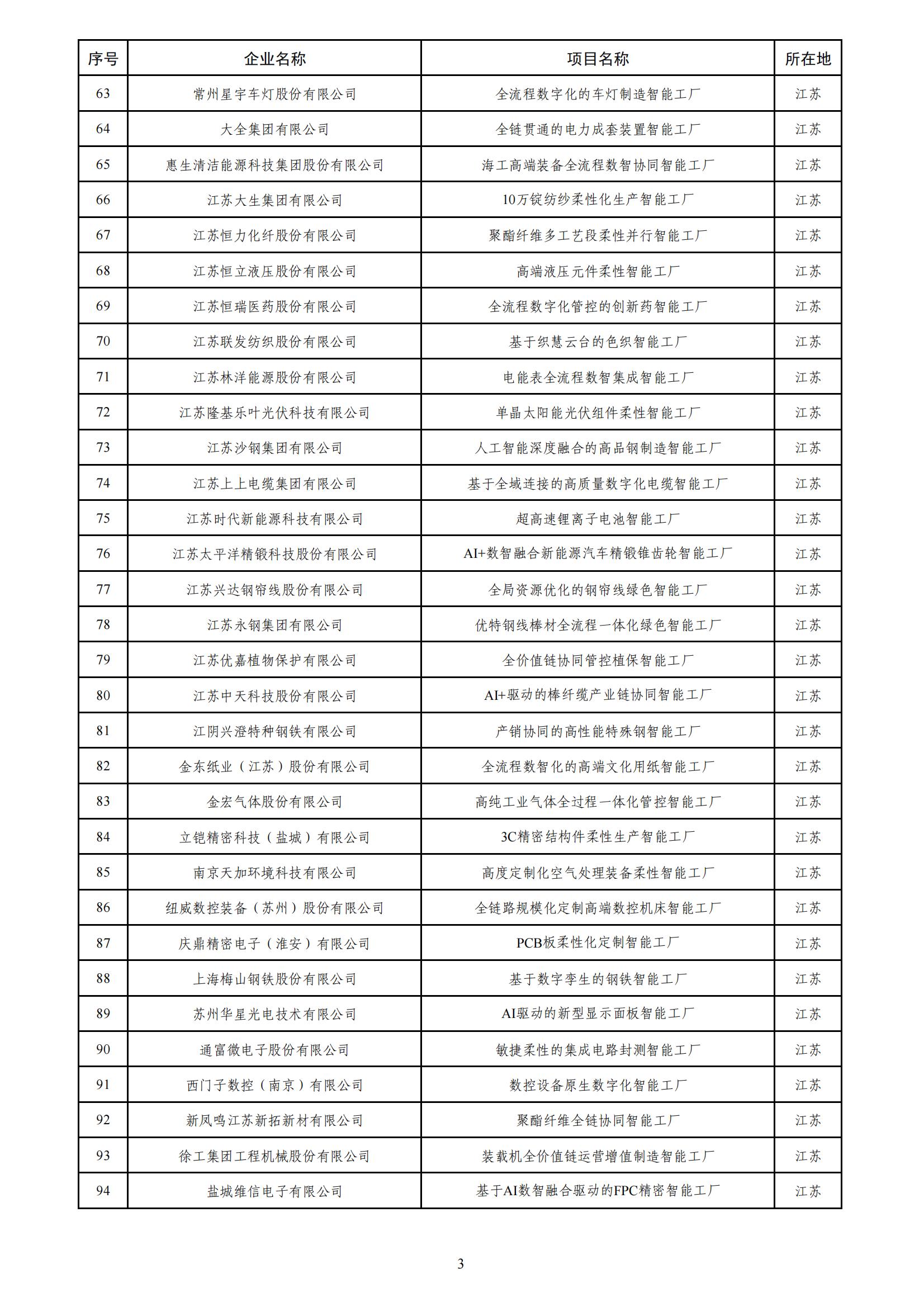 | 序号 | 企业名称 | 项目名称 | 所在地 |
|---|---|---|---|
| 63 | 常州星宇车灯股份有限公司 | 全流程数字化的车灯制造智能工厂 | 江苏 |
| 64 | 大全集团有限公司 | 全链贯通的电力成套装置智能工厂 | 江苏 |
| 65 | 惠生清洁能源科技集团股份有限公司 | 海工高端装备全流程数智协同智能工厂 | 江苏 |
| 66 | 江苏大生集团有限公司 | 10万锭纺纱柔性化生产智能工厂 | 江苏 |
| 67 | 江苏恒力化纤股份有限公司 | 聚酯纤维多工艺段柔性并行智能工厂 | 江苏 |
| 68 | 江苏恒立液压股份有限公司 | 高端液压元件柔性智能工厂 | 江苏 |
| 69 | 江苏恒瑞医药股份有限公司 | 全流程数字化管控的创新药智能工厂 | 江苏 |
| 70 | 江苏联发纺织股份有限公司 | 基于织慧云台的色织智能工厂 | 江苏 |
| 71 | 江苏林洋能源股份有限公司 | 电能表全流程数智集成智能工厂 | 江苏 |
| 72 | 江苏隆基乐叶光伏科技有限公司 | 单晶太阳能光伏组件柔性智能工厂 | 江苏 |
| 73 | 江苏沙钢集团有限公司 | 人工智能深度融合的高品钢制造智能工厂 | 江苏 |
| 74 | 江苏上上电缆集团有限公司 | 基于全域连接的高质量数字化电缆智能工厂 | 江苏 |
| 75 | 江苏时代新能源科技有限公司 | 超高速锂离子电池智能工厂 | 江苏 |
| 76 | 江苏太平洋精锻科技股份有限公司 | AI+数智融合新能源汽车精锻锥齿轮智能工厂 | 江苏 |
| 77 | 江苏兴达钢帘线股份有限公司 | 全局资源优化的钢帘线绿色智能工厂 | 江苏 |
| 78 | 江苏永钢集团有限公司 | 优特钢线棒材全流程一体化绿色智能工厂 | 江苏 |
| 79 | 江苏优嘉植物保护有限公司 | 全价值链协同管控植保智能工厂 | 江苏 |
| 80 | 江苏中天科技股份有限公司 | AI+驱动的棒纤缆产业链协同智能工厂 | 江苏 |
| 81 | 江阴兴澄特种钢铁有限公司 | 产销协同的高性能特殊钢智能工厂 | 江苏 |
| 82 | 金东纸业（江苏）股份有限公司 | 全流程数智化的高端文化用纸智能工厂 | 江苏 |
| 83 | 金宏气体股份有限公司 | 高纯工业气体全过程一体化管控智能工厂 | 江苏 |
| 84 | 立铠精密科技（盐城）有限公司 | 3C精密结构件柔性生产智能工厂 | 江苏 |
| 85 | 南京天加环境科技有限公司 | 高度定制化空气处理装备柔性智能工厂 | 江苏 |
| 86 | 纽威数控装备（苏州）股份有限公司 | 全链路规模化定制高端数控机床智能工厂 | 江苏 |
| 87 | 庆鼎精密电子（淮安）有限公司 | PCB板柔性化定制智能工厂 | 江苏 |
| 88 | 上海梅山钢铁股份有限公司 | 基于数字孪生的钢铁智能工厂 | 江苏 |
| 89 | 苏州华星光电技术有限公司 | AI驱动的新型显示面板智能工厂 | 江苏 |
| 90 | 通富微电子股份有限公司 | 敏捷柔性的集成电路封测智能工厂 | 江苏 |
| 91 | 西门子数控（南京）有限公司 | 数控设备原生数字化智能工厂 | 江苏 |
| 92 | 新凤鸣江苏新拓新材有限公司 | 聚酯纤维全链协同智能工厂 | 江苏 |
| 93 | 徐工集团工程机械股份有限公司 | 装载机全价值链运营增值制造智能工厂 | 江苏 |
| 94 | 盐城维信电子有限公司 | 基于AI数智融合驱动的FPC精密智能工厂 | 江苏 |

3